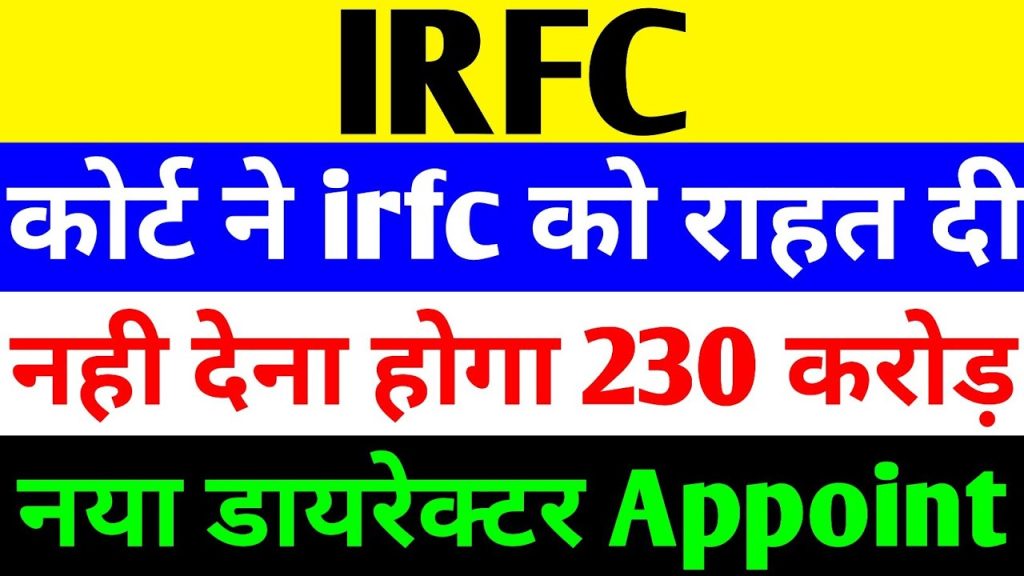 IRFC

कोर्ट ने irfc को राहत दी

नही देना होगा 230 करोड़

नया डायरेक्टर Appoint